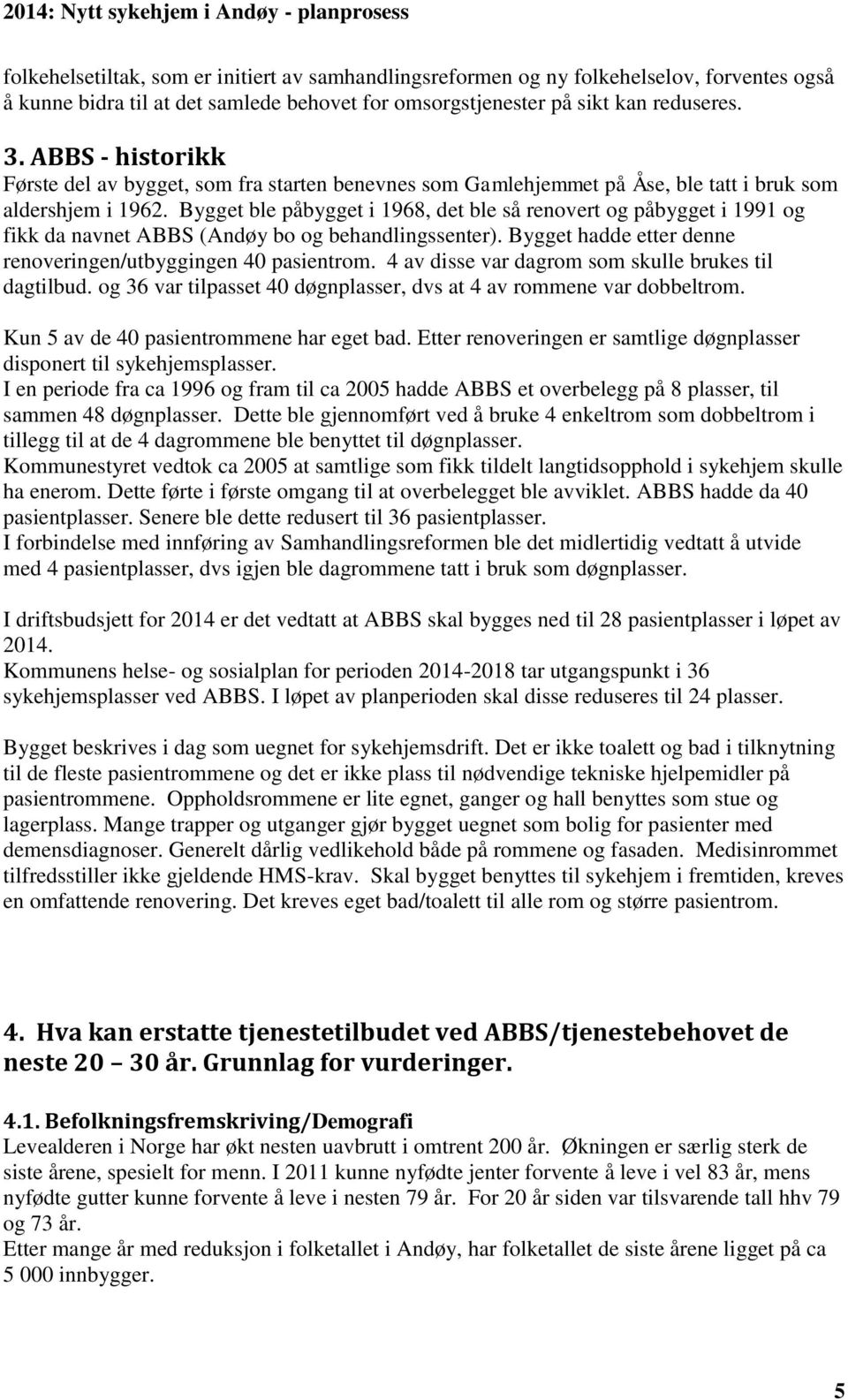 2014: Nytt sykehjem i Andøy - planprosess

folkehelsetiltak, som er initiert av samhandlingsreformen og ny folkehelselov, forventes også å kunne bidra til at det samlede behovet for omsorgstjenester på sikt kan reduseres.

3. ABBS - historikk
Første del av bygget, som fra starten benevnes som Gamlehjemmet på Åse, ble tatt i bruk som aldershjem i 1962. Bygget ble påbygget i 1968, det ble så renovert og påbygget i 1991 og fikk da navnet ABBS (Andøy bo og behandlingssenter). Bygget hadde etter denne renoveringen/utbyggingen 40 pasientrom. 4 av disse var dagrom som skulle brukes til dagtilbud. og 36 var tilpasset 40 døgnplasser, dvs at 4 av rommene var dobbeltrom.

Kun 5 av de 40 pasientrommene har eget bad. Etter renoveringen er samtlige døgnplasser disponert til sykehjemsplasser.
I en periode fra ca 1996 og fram til ca 2005 hadde ABBS et overbelegg på 8 plasser, til sammen 48 døgnplasser. Dette ble gjennomført ved å bruke 4 enkeltrom som dobbeltrom i tillegg til at de 4 dagrommene ble benyttet til døgnplasser.
Kommunestyret vedtok ca 2005 at samtlige som fikk tildelt langtidsopphold i sykehjem skulle ha enerom. Dette førte i første omgang til at overbelegget ble avviklet. ABBS hadde da 40 pasientplasser. Senere ble dette redusert til 36 pasientplasser.
I forbindelse med innføring av Samhandlingsreformen ble det midlertidig vedtatt å utvide med 4 pasientplasser, dvs igjen ble dagrommene tatt i bruk som døgnplasser.

I driftsbudsjett for 2014 er det vedtatt at ABBS skal bygges ned til 28 pasientplasser i løpet av 2014.
Kommunens helse- og sosialplan for perioden 2014-2018 tar utgangspunkt i 36 sykehjemsplasser ved ABBS. I løpet av planperioden skal disse reduseres til 24 plasser.

Bygget beskrives i dag som uegnet for sykehjemsdrift. Det er ikke toalett og bad i tilknytning til de fleste pasientrommene og det er ikke plass til nødvendige tekniske hjelpemidler på pasientrommene. Oppholdsrommene er lite egnet, ganger og hall benyttes som stue og lagerplass. Mange trapper og utganger gjør bygget uegnet som bolig for pasienter med demensdiagnoser. Generelt dårlig vedlikehold både på rommene og fasaden. Medisinrommet tilfredsstiller ikke gjeldende HMS-krav. Skal bygget benyttes til sykehjem i fremtiden, kreves en omfattende renovering. Det kreves eget bad/toalett til alle rom og større pasientrom.

4. Hva kan erstatte tjenestetilbudet ved ABBS/tjenestebehovet de neste 20 – 30 år. Grunnlag for vurderinger.

4.1. Befolkningsfremskriving/Demografi
Levealderen i Norge har økt nesten uavbrutt i omtrent 200 år. Økningen er særlig sterk de siste årene, spesielt for menn. I 2011 kunne nyfødte jenter forvente å leve i vel 83 år, mens nyfødte gutter kunne forvente å leve i nesten 79 år. For 20 år siden var tilsvarende tall hhv 79 og 73 år.
Etter mange år med reduksjon i folketallet i Andøy, har folketallet de siste årene ligget på ca 5 000 innbygger.

5